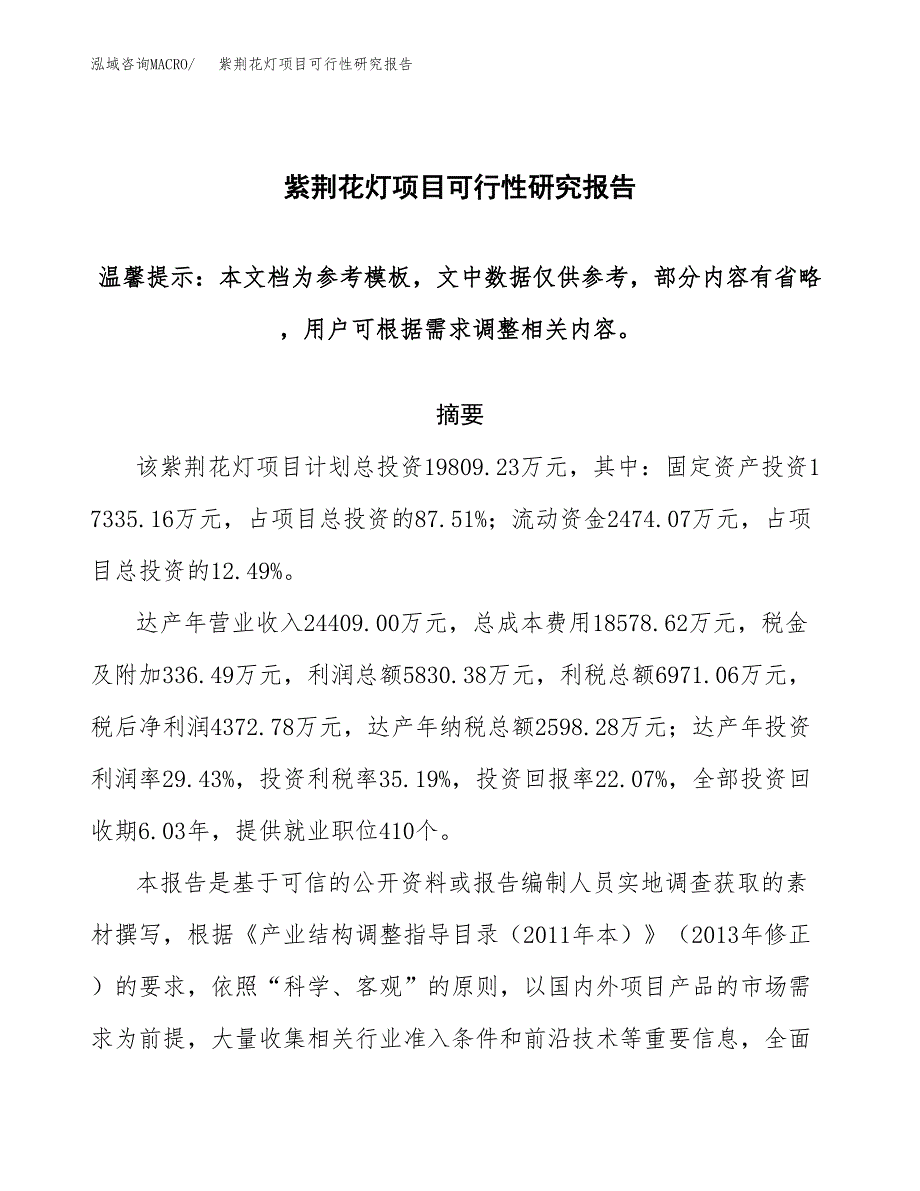 泓域咨询MACRO/　紫荆花灯项目可行性研究报告

紫荆花灯项目可行性研究报告

温馨提示：本文档为参考模板，文中数据仅供参考，部分内容有省略，用户可根据需求调整相关内容。

摘要

该紫荆花灯项目计划总投资19809.23万元，其中：固定资产投资17335.16万元，占项目总投资的87.51%；流动资金2474.07万元，占项目总投资的12.49%。

达产年营业收入24409.00万元，总成本费用18578.62万元，税金及附加336.49万元，利润总额5830.38万元，利税总额6971.06万元，税后净利润4372.78万元，达产年纳税总额2598.28万元；达产年投资利润率29.43%，投资利税率35.19%，投资回报率22.07%，全部投资回收期6.03年，提供就业职位410个。

本报告是基于可信的公开资料或报告编制人员实地调查获取的素材撰写，根据《产业结构调整指导目录（2011年本）》（2013年修正）的要求，依照“科学、客观”的原则，以国内外项目产品的市场需求为前提，大量收集相关行业准入条件和前沿技术等重要信息，全面